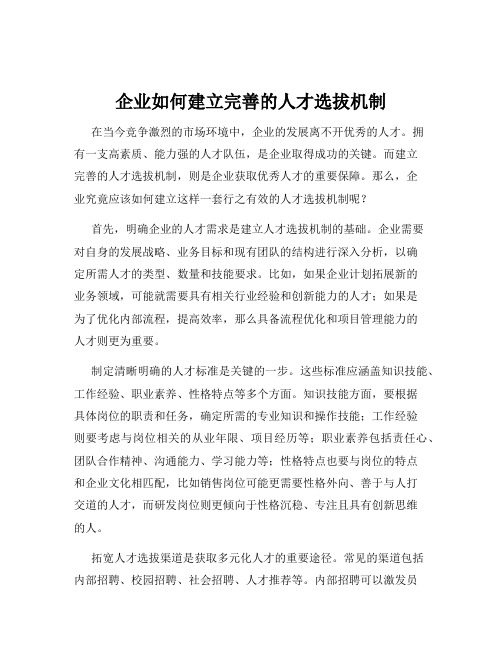 企业如何建立完善的人才选拔机制

在当今竞争激烈的市场环境中，企业的发展离不开优秀的人才。拥有一支高素质、能力强的人才队伍，是企业取得成功的关键。而建立完善的人才选拔机制，则是企业获取优秀人才的重要保障。那么，企业究竟应该如何建立这样一套行之有效的人才选拔机制呢？

首先，明确企业的人才需求是建立人才选拔机制的基础。企业需要对自身的发展战略、业务目标和现有团队的结构进行深入分析，以确定所需人才的类型、数量和技能要求。比如，如果企业计划拓展新的业务领域，可能就需要具有相关行业经验和创新能力的人才；如果是为了优化内部流程，提高效率，那么具备流程优化和项目管理能力的人才则更为重要。

制定清晰明确的人才标准是关键的一步。这些标准应涵盖知识技能、工作经验、职业素养、性格特点等多个方面。知识技能方面，要根据具体岗位的职责和任务，确定所需的专业知识和操作技能；工作经验则要考虑与岗位相关的从业年限、项目经历等；职业素养包括责任心、团队合作精神、沟通能力、学习能力等；性格特点也要与岗位的特点和企业文化相匹配，比如销售岗位可能更需要性格外向、善于与人打交道的人才，而研发岗位则更倾向于性格沉稳、专注且具有创新思维的人。

拓宽人才选拔渠道是获取多元化人才的重要途径。常见的渠道包括内部招聘、校园招聘、社会招聘、人才推荐等。内部招聘可以激发员